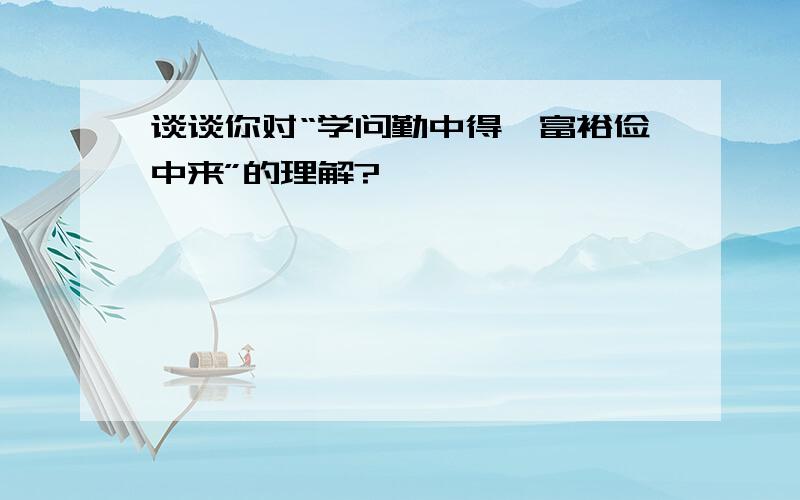 谈谈你对“学问勤中得,富裕俭中来”的理解?